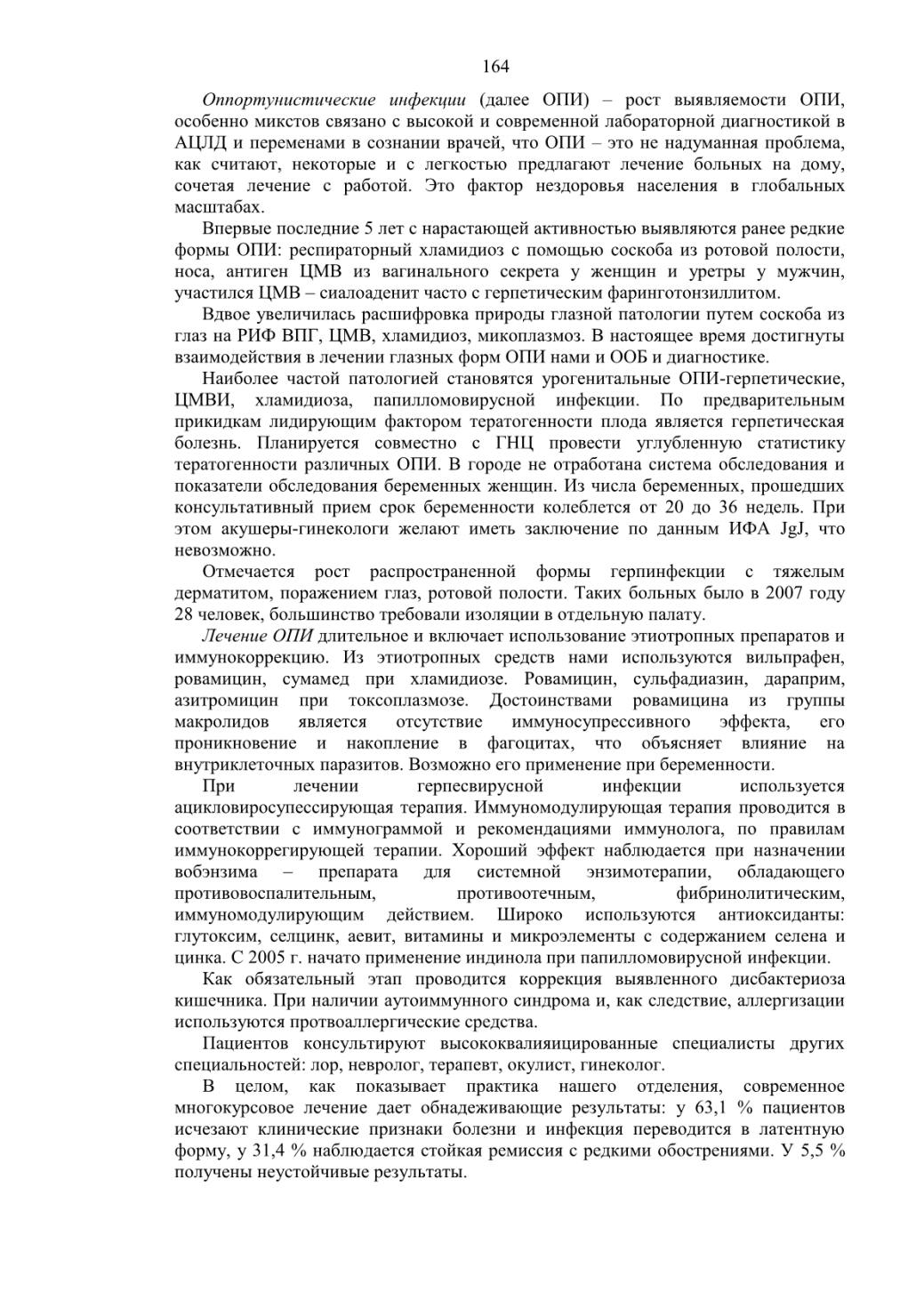 164

Оппортунистические инфекции (далее ОПИ) – рост выявляемости ОПИ, особенно микстов связано с высокой и современной лабораторной диагностикой в АЦЛД и переменами в сознании врачей, что ОПИ – это не надуманная проблема, как считают, некоторые и с легкостью предлагают лечение больных на дому, сочетая лечение с работой. Это фактор нездоровья населения в глобальных масштабах.

Впервые последние 5 лет с нарастающей активностью выявляются ранее редкие формы ОПИ: респираторный хламидиоз с помощью соскоба из ротовой полости, носа, антиген ЦМВ из вагинального секрета у женщин и уретры у мужчин, участился ЦМВ – сиалоаденит часто с герпетическим фаринготонзиллитом.

Вдвое увеличилась расшифровка природы глазной патологии путем соскоба из глаз на РИФ ВПГ, ЦМВ, хламидиоз, микоплазмоз. В настоящее время достигнуты взаимодействия в лечении глазных форм ОПИ нами и ООБ и диагностике.

Наиболее частой патологией становятся урогенитальные ОПИ-герпетические, ЦМВИ, хламидиоза, папилломовирусной инфекции. По предварительным прикидкам лидирующим фактором тератогенности плода является герпетическая болезнь. Планируется совместно с ГНЦ провести углубленную статистику тератогенности различных ОПИ. В городе не отработана система обследования и показатели обследования беременных женщин. Из числа беременных, прошедших консультативный прием срок беременности колеблется от 20 до 36 недель. При этом акушеры-гинекологи желают иметь заключение по данным ИФА JgJ, что невозможно.

Отмечается рост распространенной формы герпинфекции с тяжелым дерматитом, поражением глаз, ротовой полости. Таких больных было в 2007 году 28 человек, большинство требовали изоляции в отдельную палату.

Лечение ОПИ длительное и включает использование этиотропных препаратов и иммунокоррекцию. Из этиотропных средств нами используются вильпрафен, ровамицин, сумамед при хламидиозе. Ровамицин, сульфадиазин, дараприм, азитромицин при токсоплазмозе. Достоинствами ровамицина из группы макролидов является отсутствие иммуносупрессивного эффекта, его проникновение и накопление в фагоцитах, что объясняет влияние на внутриклеточных паразитов. Возможно его применение при беременности.

При лечении герпесвирусной инфекции используется ацикловиросупессирующая терапия. Иммуномодулирующая терапия проводится в соответствии с иммунограммой и рекомендациями иммунолога, по правилам иммунокоррегирующей терапии. Хороший эффект наблюдается при назначении вобэнзима – препарата для системной энзимотерапии, обладающего противовоспалительным, противоотечным, фибринолитическим, иммуномодулирующим действием. Широко используются антиоксиданты: глутоксим, селцинк, аевит, витамины и микроэлементы с содержанием селена и цинка. С 2005 г. начато применение индинола при папилломовирусной инфекции.

Как обязательный этап проводится коррекция выявленного дисбактериоза кишечника. При наличии аутоиммунного синдрома и, как следствие, аллергизации используются протвоаллергические средства.

Пациентов консультируют высококвалияицированные специалисты других специальностей: лор, невролог, терапевт, окулист, гинеколог.

В целом, как показывает практика нашего отделения, современное многокурсовое лечение дает обнадеживающие результаты: у 63,1 % пациентов исчезают клинические признаки болезни и инфекция переводится в латентную форму, у 31,4 % наблюдается стойкая ремиссия с редкими обострениями. У 5,5 % получены неустойчивые результаты.